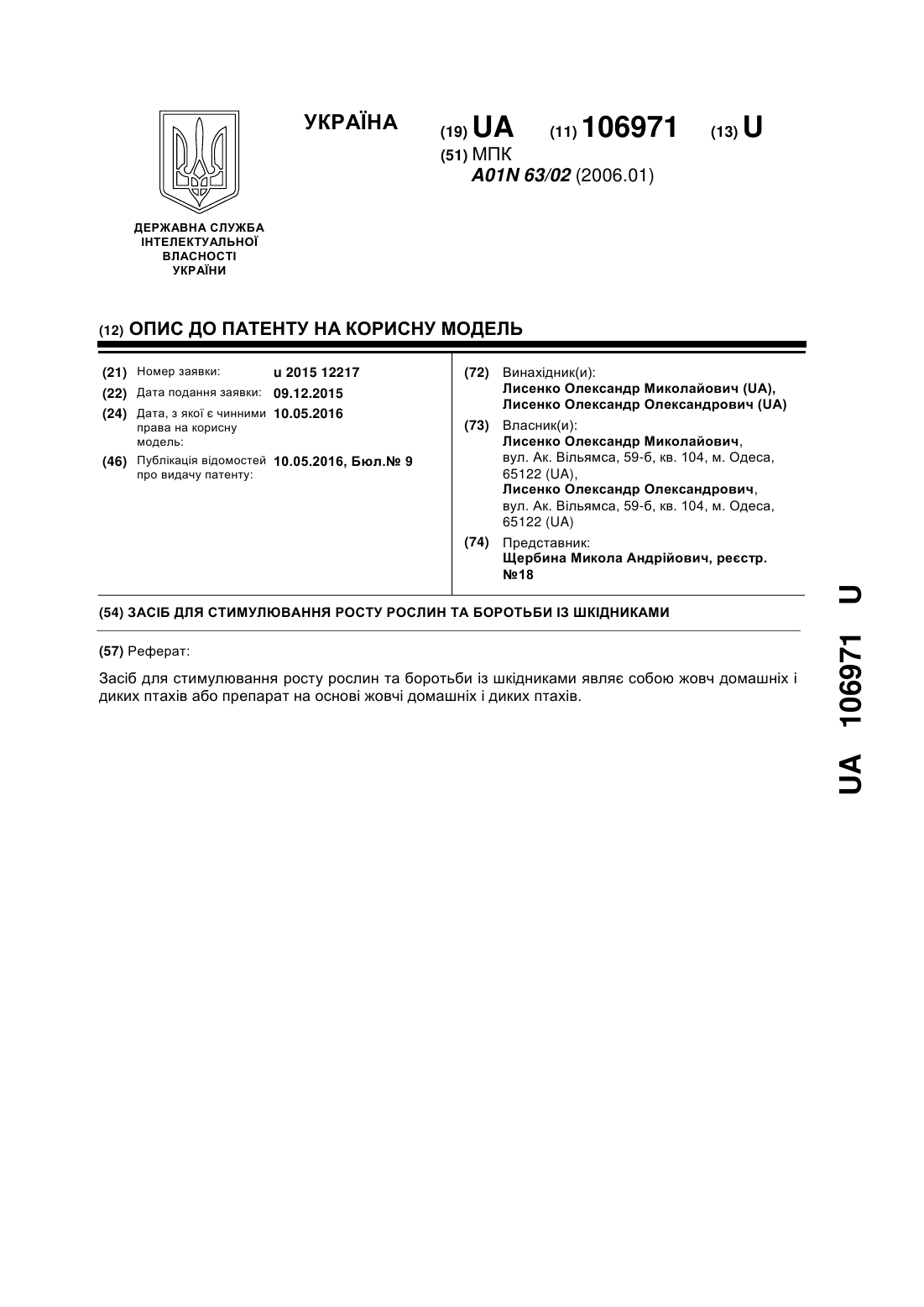 УКРАЇНА

(19) UA (11) 106971 (13) U

(51) МПК
A01N 63/02 (2006.01)

ДЕРЖАВНА СЛУЖБА ІНТЕЛЕКТУАЛЬНОЇ ВЛАСНОСТІ УКРАЇНИ

(12) ОПИС ДО ПАТЕНТУ НА КОРИСНУ МОДЕЛЬ

(21) Номер заявки: u 2015 12217
(22) Дата подання заявки: 09.12.2015
(24) Дата, з якої є чинними права на корисну модель: 10.05.2016
(46) Публікація відомостей про видачу патенту: 10.05.2016, Бюл.№ 9

(72) Винахідник(и):
Лисенко Олександр Миколайович (UA),
Лисенко Олександр Олександрович (UA)

(73) Власник(и):
Лисенко Олександр Миколайович,
вул. Ак. Вільямса, 59-б, кв. 104, м. Одеса, 65122 (UA),
Лисенко Олександр Олександрович,
вул. Ак. Вільямса, 59-б, кв. 104, м. Одеса, 65122 (UA)

(74) Представник:
Щербина Микола Андрійович, реєстр. №18

(54) ЗАСІБ ДЛЯ СТИМУЛЮВАННЯ РОСТУ РОСЛИН ТА БОРОТЬБИ ІЗ ШКІДНИКАМИ

(57) Реферат:

Засіб для стимулювання росту рослин та боротьби із шкідниками являє собою жовч домашніх і диких птахів або препарат на основі жовчі домашніх і диких птахів.

UA 106971 U